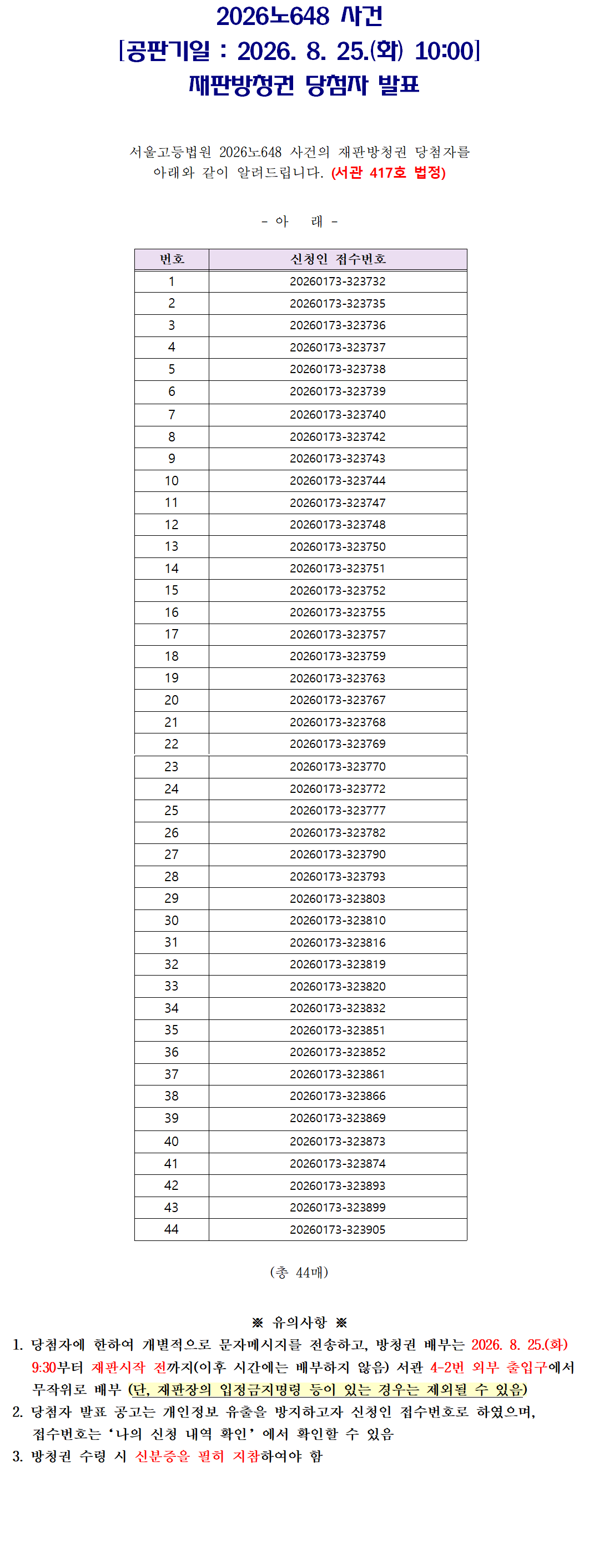 2026노648 사건
[공판기일 : 2026. 8. 25.(화) 10:00]
재판방청권 당첨자 발표

서울고등법원 2026노648 사건의 재판방청권 당첨자를 아래와 같이 알려드립니다. (서관 417호 법정)

- 아 래 -

| 번호 | 신청인 접수번호 |
|---|---|
| 1 | 20260173-323732 |
| 2 | 20260173-323735 |
| 3 | 20260173-323736 |
| 4 | 20260173-323737 |
| 5 | 20260173-323738 |
| 6 | 20260173-323739 |
| 7 | 20260173-323740 |
| 8 | 20260173-323742 |
| 9 | 20260173-323743 |
| 10 | 20260173-323744 |
| 11 | 20260173-323747 |
| 12 | 20260173-323748 |
| 13 | 20260173-323750 |
| 14 | 20260173-323751 |
| 15 | 20260173-323752 |
| 16 | 20260173-323755 |
| 17 | 20260173-323757 |
| 18 | 20260173-323759 |
| 19 | 20260173-323763 |
| 20 | 20260173-323767 |
| 21 | 20260173-323768 |
| 22 | 20260173-323769 |
| 23 | 20260173-323770 |
| 24 | 20260173-323772 |
| 25 | 20260173-323777 |
| 26 | 20260173-323782 |
| 27 | 20260173-323790 |
| 28 | 20260173-323793 |
| 29 | 20260173-323803 |
| 30 | 20260173-323810 |
| 31 | 20260173-323816 |
| 32 | 20260173-323819 |
| 33 | 20260173-323820 |
| 34 | 20260173-323832 |
| 35 | 20260173-323851 |
| 36 | 20260173-323852 |
| 37 | 20260173-323861 |
| 38 | 20260173-323866 |
| 39 | 20260173-323869 |
| 40 | 20260173-323873 |
| 41 | 20260173-323874 |
| 42 | 20260173-323893 |
| 43 | 20260173-323899 |
| 44 | 20260173-323905 |

(총 44매)

※ 유의사항 ※

1. 당첨자에 한하여 개별적으로 문자메시지를 전송하고, 방청권 배부는 2026. 8. 25.(화) 9:30부터 재판시작 전까지(이후 시간에는 배부하지 않음) 서관 4-2번 외부 출입구에서 무작위로 배부 (단, 재판장의 입정금지명령 등이 있는 경우는 제외될 수 있음)
2. 당첨자 발표 공고는 개인정보 유출을 방지하고자 신청인 접수번호로 하였으며, 접수번호는 '나의 신청 내역 확인' 에서 확인할 수 있음
3. 방청권 수령 시 신분증을 필히 지참하여야 함